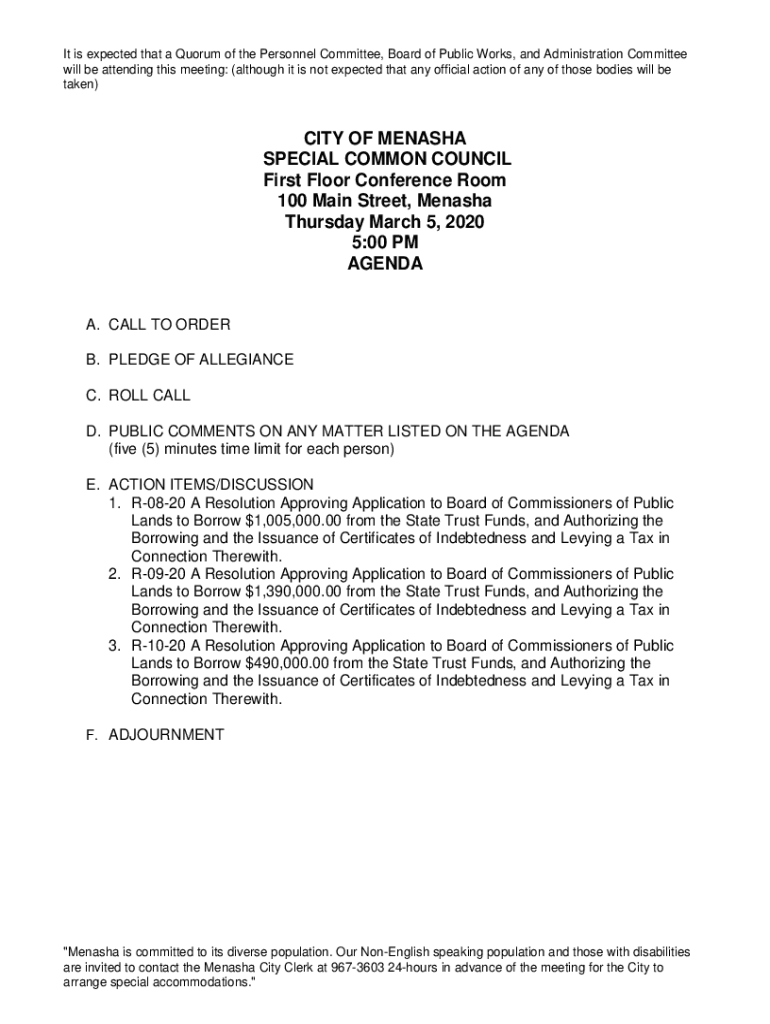 It is expected that a Quorum of the Personnel Committee, Board of Public Works, and Administration Committee will be attending this meeting: (although it is not expected that any official action of any of those bodies will be taken)

CITY OF MENASHA
SPECIAL COMMON COUNCIL
First Floor Conference Room
100 Main Street, Menasha
Thursday March 5, 2020
5:00 PM
AGENDA

A. CALL TO ORDER

B. PLEDGE OF ALLEGIANCE

C. ROLL CALL

D. PUBLIC COMMENTS ON ANY MATTER LISTED ON THE AGENDA
(five (5) minutes time limit for each person)

E. ACTION ITEMS/DISCUSSION
1. R-08-20 A Resolution Approving Application to Board of Commissioners of Public Lands to Borrow \$1,005,000.00 from the State Trust Funds, and Authorizing the Borrowing and the Issuance of Certificates of Indebtedness and Levying a Tax in Connection Therewith.
2. R-09-20 A Resolution Approving Application to Board of Commissioners of Public Lands to Borrow \$1,390,000.00 from the State Trust Funds, and Authorizing the Borrowing and the Issuance of Certificates of Indebtedness and Levying a Tax in Connection Therewith.
3. R-10-20 A Resolution Approving Application to Board of Commissioners of Public Lands to Borrow \$490,000.00 from the State Trust Funds, and Authorizing the Borrowing and the Issuance of Certificates of Indebtedness and Levying a Tax in Connection Therewith.

F. ADJOURNMENT

"Menasha is committed to its diverse population. Our Non-English speaking population and those with disabilities are invited to contact the Menasha City Clerk at 967-3603 24-hours in advance of the meeting for the City to arrange special accommodations."